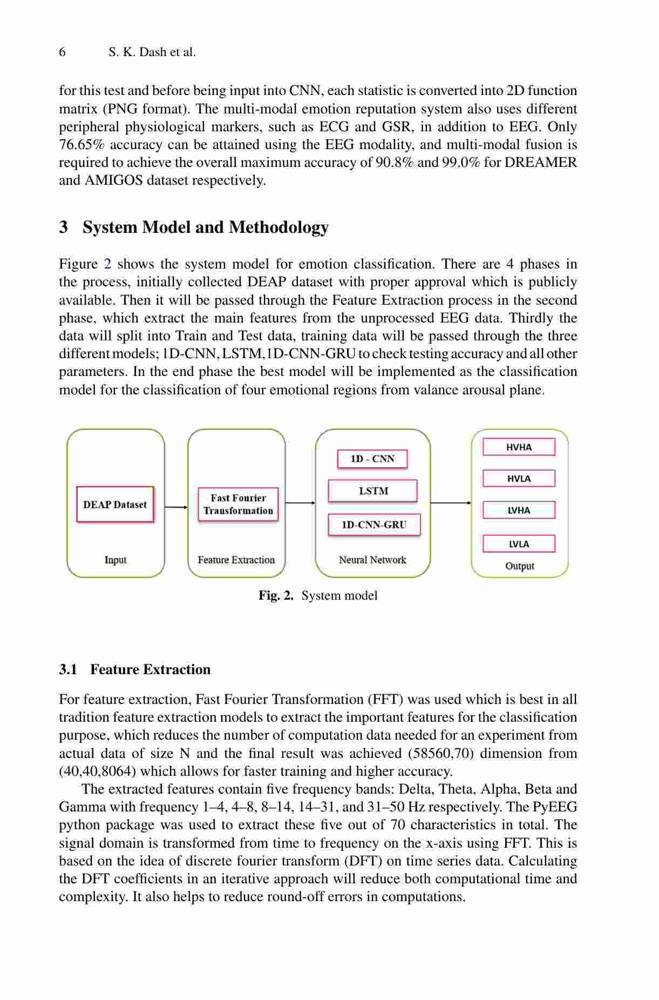 6 S. K. Dash et al.

for this test and before being input into CNN, each statistic is converted into 2D function matrix (PNG format). The multi-modal emotion reputation system also uses different peripheral physiological markers, such as ECG and GSR, in addition to EEG. Only 76.65% accuracy can be attained using the EEG modality, and multi-modal fusion is required to achieve the overall maximum accuracy of 90.8% and 99.0% for DREAMER and AMIGOS dataset respectively.

3 System Model and Methodology

Figure 2 shows the system model for emotion classification. There are 4 phases in the process, initially collected DEAP dataset with proper approval which is publicly available. Then it will be passed through the Feature Extraction process in the second phase, which extract the main features from the unprocessed EEG data. Thirdly the data will split into Train and Test data, training data will be passed through the three different models; 1D-CNN, LSTM, 1D-CNN-GRU to check testing accuracy and all other parameters. In the end phase the best model will be implemented as the classification model for the classification of four emotional regions from valance arousal plane.

DEAP Dataset
Input
Fast Fourier Transformation
Feature Extraction
1D - CNN
LSTM
1D-CNN-GRU
Neural Network
HVHA
HVLA
LVHA
LVLA
Output

Fig. 2. System model

3.1 Feature Extraction

For feature extraction, Fast Fourier Transformation (FFT) was used which is best in all tradition feature extraction models to extract the important features for the classification purpose, which reduces the number of computation data needed for an experiment from actual data of size N and the final result was achieved (58560,70) dimension from (40,40,8064) which allows for faster training and higher accuracy.

The extracted features contain five frequency bands: Delta, Theta, Alpha, Beta and Gamma with frequency 1–4, 4–8, 8–14, 14–31, and 31–50 Hz respectively. The PyEEG python package was used to extract these five out of 70 characteristics in total. The signal domain is transformed from time to frequency on the x-axis using FFT. This is based on the idea of discrete fourier transform (DFT) on time series data. Calculating the DFT coefficients in an iterative approach will reduce both computational time and complexity. It also helps to reduce round-off errors in computations.